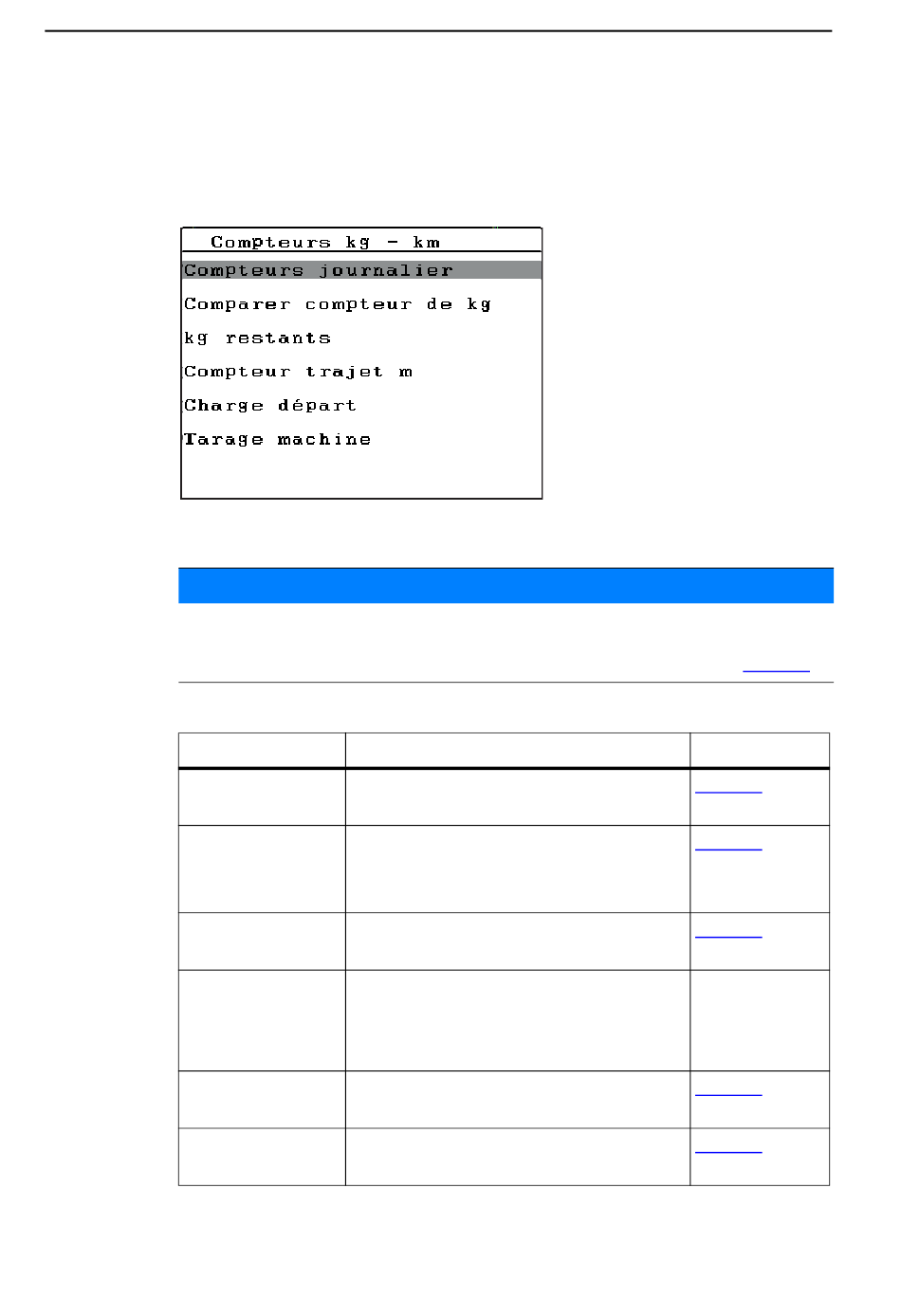 Compteurs kg - km
Compteurs journalier
Comparer compteur de kg
kg restants
Compteur trajet m
Charge départ
Tarage machine